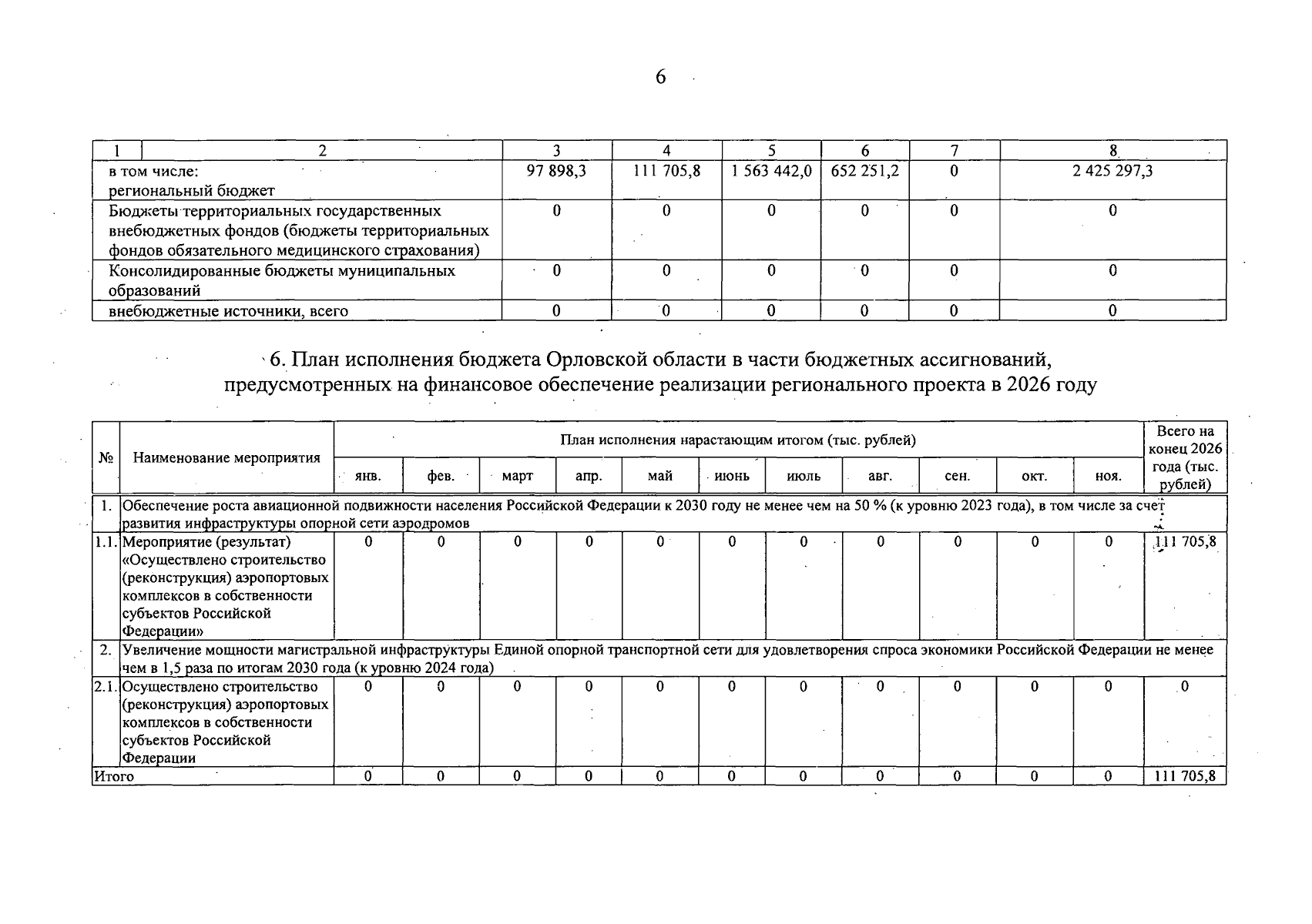 6

| 1 | 2 | 3 | 4 | 5 | 6 | 7 | 8 |
|---|---|---|---|---|---|---|---|
| в том числе: региональный бюджет |  | 97 898,3 | 111 705,8 | 1 563 442,0 | 652 251,2 | 0 | 2 425 297,3 |
| Бюджеты территориальных государственных внебюджетных фондов (бюджеты территориальных фондов обязательного медицинского страхования) |  | 0 | 0 | 0 | 0 | 0 | 0 |
| Консолидированные бюджеты муниципальных образований |  | 0 | 0 | 0 | 0 | 0 | 0 |
| внебюджетные источники, всего |  | 0 | 0 | 0 | 0 | 0 | 0 |

6. План исполнения бюджета Орловской области в части бюджетных ассигнований, предусмотренных на финансовое обеспечение реализации регионального проекта в 2026 году

| № | Наименование мероприятия | План исполнения нарастающим итогом (тыс. рублей) |  |  |  |  |  |  |  |  |  |  | Всего на конец 2026 года (тыс. рублей) |
|---|---|---|---|---|---|---|---|---|---|---|---|---|---|
|  |  | янв. | фев. | март | апр. | май | июнь | июль | авг. | сен. | окт. | ноя. |  |
| 1. | Обеспечение роста авиационной подвижности населения Российской Федерации к 2030 году не менее чем на 50 % (к уровню 2023 года), в том числе за счет развития инфраструктуры опорной сети аэродромов |  |  |  |  |  |  |  |  |  |  |  |  |
| 1.1. | Мероприятие (результат) «Осуществлено строительство (реконструкция) аэропортовых комплексов в собственности субъектов Российской Федерации» | 0 | 0 | 0 | 0 | 0 | 0 | 0 | 0 | 0 | 0 | 0 | 111 705,8 |
| 2. | Увеличение мощности магистральной инфраструктуры Единой опорной транспортной сети для удовлетворения спроса экономики Российской Федерации не менее чем в 1,5 раза по итогам 2030 года (к уровню 2024 года) |  |  |  |  |  |  |  |  |  |  |  |  |
| 2.1. | Осуществлено строительство (реконструкция) аэропортовых комплексов в собственности субъектов Российской Федерации | 0 | 0 | 0 | 0 | 0 | 0 | 0 | 0 | 0 | 0 | 0 | 0 |
| Итого |  | 0 | 0 | 0 | 0 | 0 | 0 | 0 | 0 | 0 | 0 | 0 | 111 705,8 |